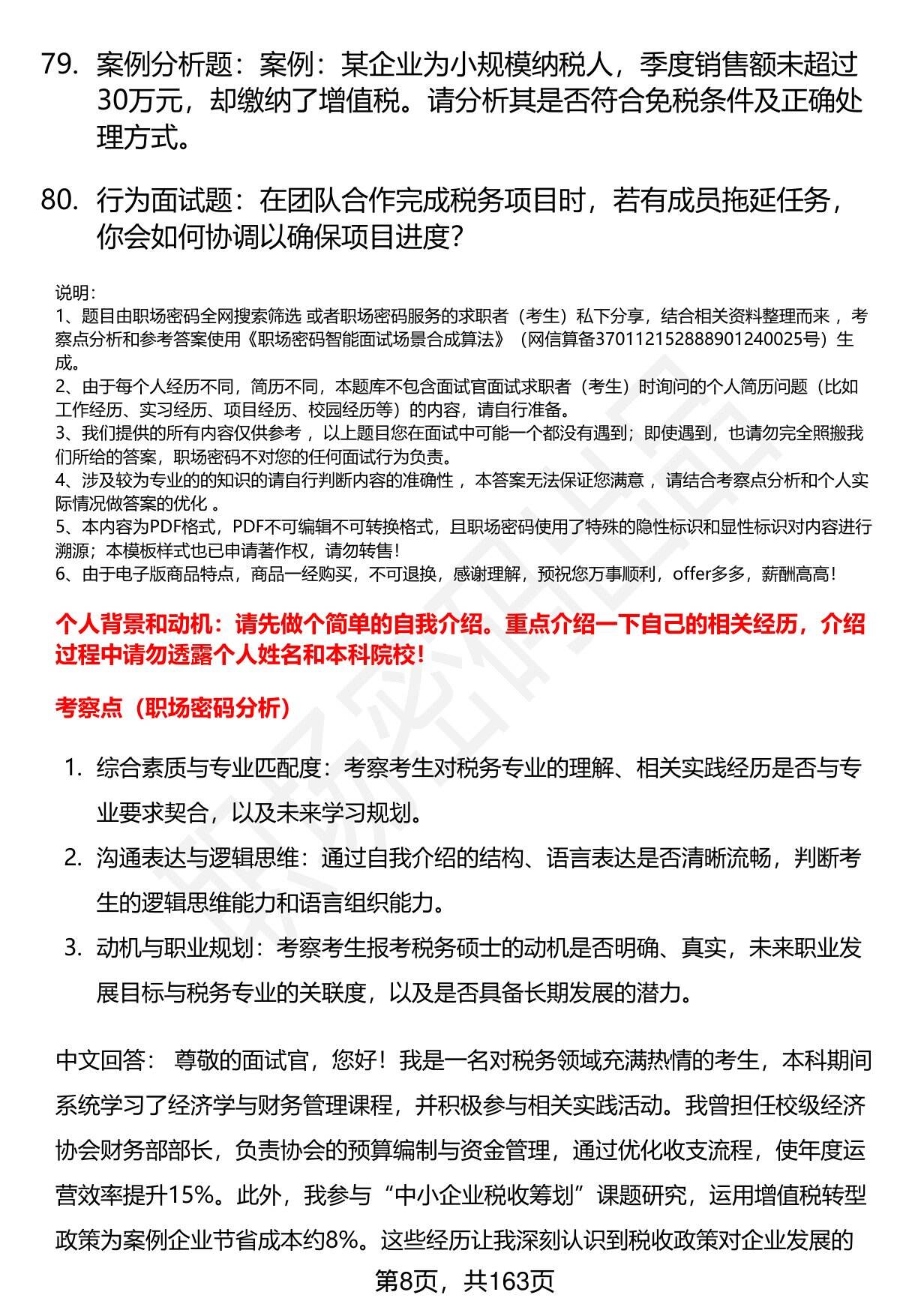 79. 案例分析题：案例：某企业为小规模纳税人，季度销售额未超过30万元，却缴纳了增值税。请分析其是否符合免税条件及正确处理方式。

80. 行为面试题：在团队合作完成税务项目时，若有成员拖延任务，你会如何协调以确保项目进度？

说明：
1、题目由职场密码全网搜索筛选 或者职场密码服务的求职者（考生）私下分享，结合相关资料整理而来 ，考察点分析和参考答案使用《职场密码智能面试场景合成算法》（网信算备370112152888901240025号）生成。
2、由于每个人经历不同，简历不同，本题库不包含面试官面试求职者（考生）时询问的个人简历问题（比如工作经历、实习经历、项目经历、校园经历等）的内容，请自行准备。
3、我们提供的所有内容仅供参考 ，以上题目您在面试中可能一个都没有遇到；即使遇到，也请勿完全照搬我们所给的答案，职场密码不对您的任何面试行为负责。
4、涉及较为专业的的知识的请自行判断内容的准确性 ，本答案无法保证您满意 ，请结合考察点分析和个人实际情况做答案的优化 。
5、本内容为PDF格式，PDF不可编辑不可转换格式，且职场密码使用了特殊的隐性标识和显性标识对内容进行溯源；本模板样式也已申请著作权，请勿转售！
6、由于电子版商品特点，商品一经购买，不可退换，感谢理解，预祝您万事顺利，offer多多，薪酬高高！

个人背景和动机：请先做个简单的自我介绍。重点介绍一下自己的相关经历，介绍过程中请勿透露个人姓名和本科院校！

考察点（职场密码分析）

1. 综合素质与专业匹配度：考察考生对税务专业的理解、相关实践经历是否与专业要求契合，以及未来学习规划。
2. 沟通表达与逻辑思维：通过自我介绍的结构、语言表达是否清晰流畅，判断考生的逻辑思维能力和语言组织能力。
3. 动机与职业规划：考察考生报考税务硕士的动机是否明确、真实，未来职业发展目标与税务专业的关联度，以及是否具备长期发展的潜力。

中文回答： 尊敬的面试官，您好！我是一名对税务领域充满热情的考生，本科期间系统学习了经济学与财务管理课程，并积极参与相关实践活动。我曾担任校级经济协会财务部部长，负责协会的预算编制与资金管理，通过优化收支流程，使年度运营效率提升15%。此外，我参与“中小企业税收筹划”课题研究，运用增值税转型政策为案例企业节省成本约8%。这些经历让我深刻认识到税收政策对企业发展的

第8页，共163页